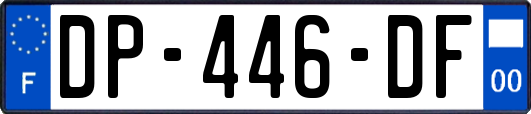 F
DP-446-DF
00